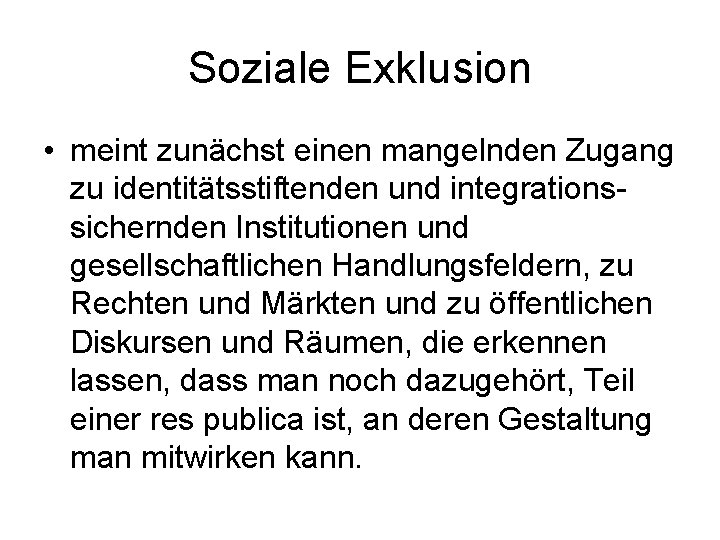 Soziale Exklusion

• meint zunächst einen mangelnden Zugang zu identitätsstiftenden und integrationssichernden Institutionen und gesellschaftlichen Handlungsfeldern, zu Rechten und Märkten und zu öffentlichen Diskursen und Räumen, die erkennen lassen, dass man noch dazugehört, Teil einer res publica ist, an deren Gestaltung man mitwirken kann.